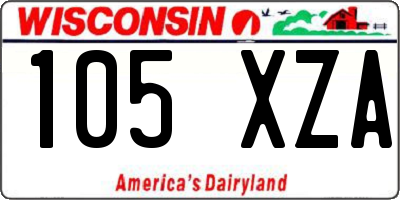 WISCONSIN

105 XZA

America's Dairyland